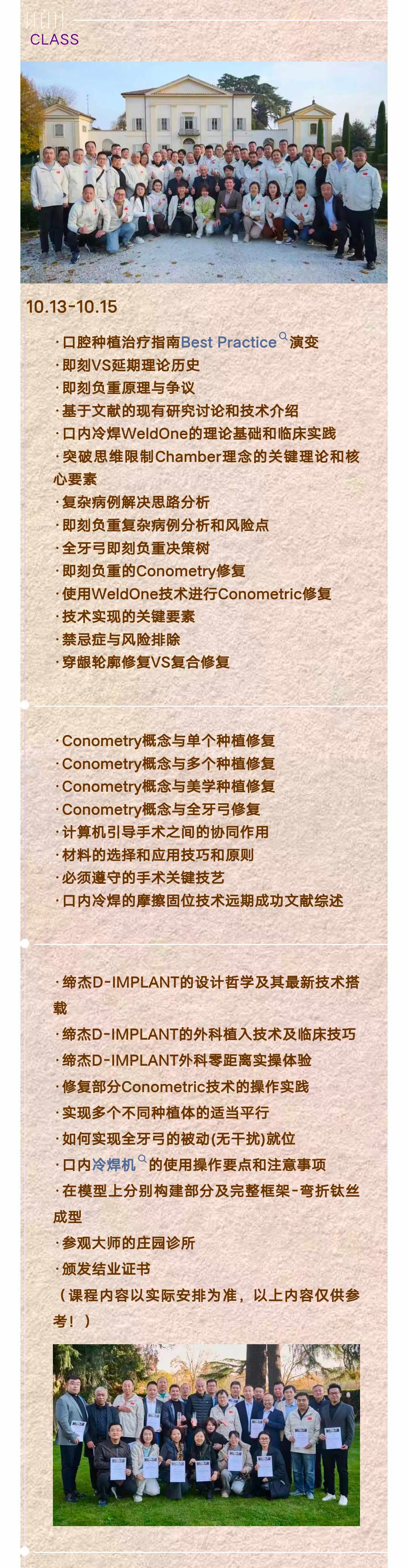 CLASS

10.13-10.15

·口腔种植治疗指南Best Practice演变
·即刻VS延期理论历史
·即刻负重原理与争议
·基于文献的现有研究讨论和技术介绍
·口内冷焊WeldOne的理论基础和临床实践
·突破思维限制Chamber理念的关键理论和核心要素
·复杂病例解决思路分析
·即刻负重复杂病例分析和风险点
·全牙弓即刻负重决策树
·即刻负重的Conometry修复
·使用WeldOne技术进行Conometric修复
·技术实现的关键要素
·禁忌症与风险排除
·穿龈轮廓修复VS复合修复

·Conometry概念与单个种植修复
·Conometry概念与多个种植修复
·Conometry概念与美学种植修复
·Conometry概念与全牙弓修复
·计算机引导手术之间的协同作用
·材料的选择和应用技巧和原则
·必须遵守的手术关键技艺
·口内冷焊的摩擦固位技术远期成功文献综述

·缔杰D-IMPLANT的设计哲学及其最新技术搭载
·缔杰D-IMPLANT的外科植入技术及临床技巧
·缔杰D-IMPLANT外科零距离实操体验
·修复部分Conometric技术的操作实践
·实现多个不同种植体的适当平行
·如何实现全牙弓的被动(无干扰)就位
·口内冷焊机的使用操作要点和注意事项
·在模型上分别构建部分及完整框架-弯折钛丝成型
·参观大师的庄园诊所
·颁发结业证书
（课程内容以实际安排为准，以上内容仅供参考！）